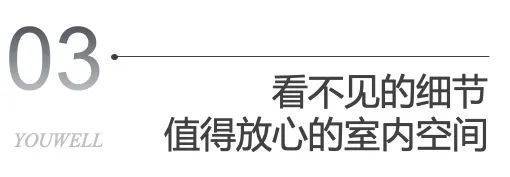 03

看不见的细节
值得放心的室内空间

YOUWELL